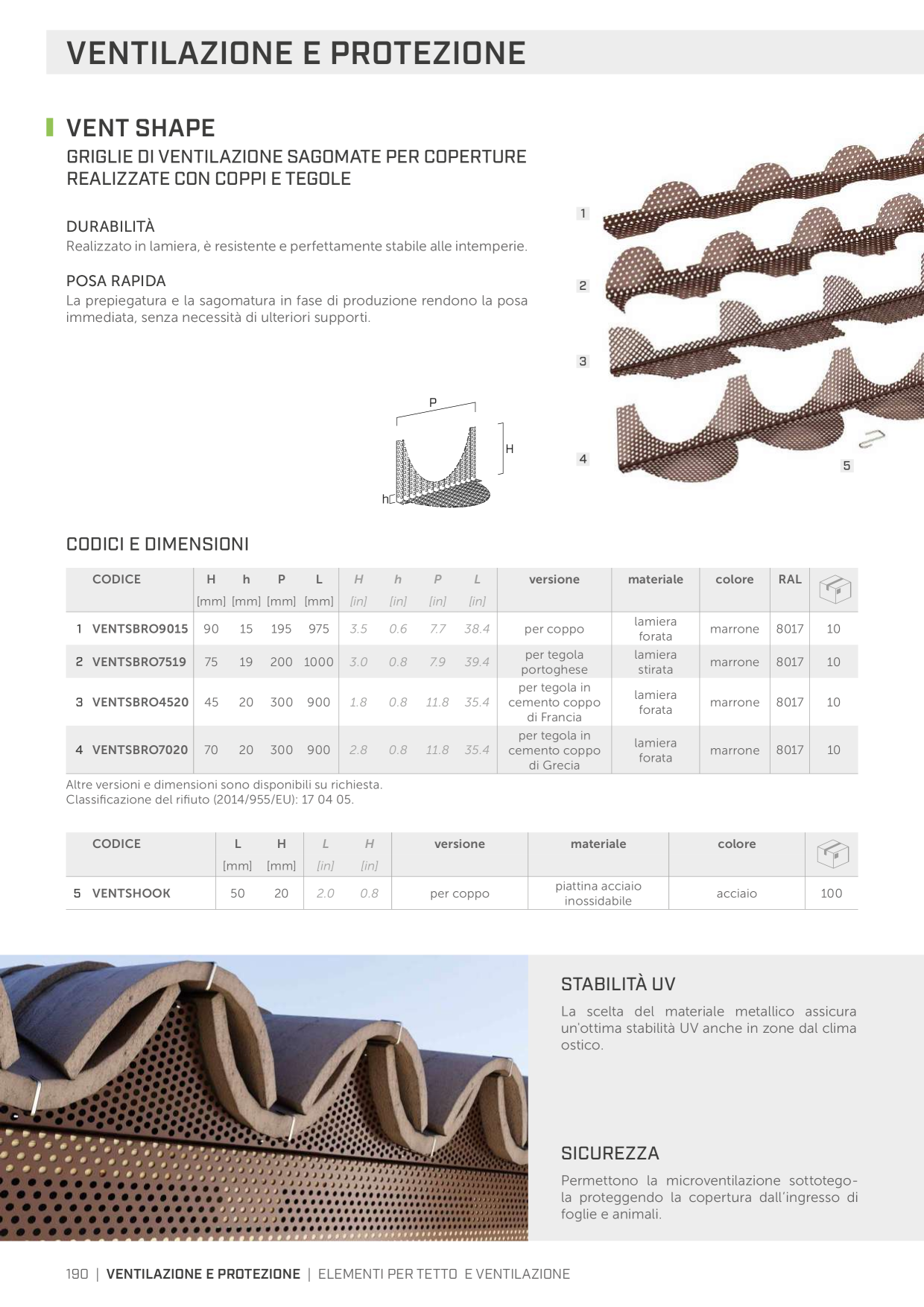 VENTILAZIONE E PROTEZIONE

VENT SHAPE

GRIGLIE DI VENTILAZIONE SAGOMATE PER COPERTURE REALIZZATE CON COPPI E TEGOLE

DURABILITÀ
Realizzato in lamiera, è resistente e perfettamente stabile alle intemperie.

POSA RAPIDA
La prepiegatura e la sagomatura in fase di produzione rendono la posa immediata, senza necessità di ulteriori supporti.

P
H
h

1
2
3
4
5

CODICI E DIMENSIONI

| | CODICE | H [mm] | h [mm] | P [mm] | L [mm] | H [in] | h [in] | P [in] | L [in] | versione | materiale | colore | RAL | |
|---|---|---|---|---|---|---|---|---|---|---|---|---|---|---|
| 1 | VENTSBRO9015 | 90 | 15 | 195 | 975 | 3.5 | 0.6 | 7.7 | 38.4 | per coppo | lamiera forata | marrone | 8017 | 10 |
| 2 | VENTSBRO7519 | 75 | 19 | 200 | 1000 | 3.0 | 0.8 | 7.9 | 39.4 | per tegola portoghese | lamiera stirata | marrone | 8017 | 10 |
| 3 | VENTSBRO4520 | 45 | 20 | 300 | 900 | 1.8 | 0.8 | 11.8 | 35.4 | per tegola in cemento coppo di Francia | lamiera forata | marrone | 8017 | 10 |
| 4 | VENTSBRO7020 | 70 | 20 | 300 | 900 | 2.8 | 0.8 | 11.8 | 35.4 | per tegola in cemento coppo di Grecia | lamiera forata | marrone | 8017 | 10 |

Altre versioni e dimensioni sono disponibili su richiesta.
Classificazione del rifiuto (2014/955/EU): 17 04 05.

| | CODICE | L [mm] | H [mm] | L [in] | H [in] | versione | materiale | colore | |
|---|---|---|---|---|---|---|---|---|---|
| 5 | VENTSHOOK | 50 | 20 | 2.0 | 0.8 | per coppo | piattina acciaio inossidabile | acciaio | 100 |

STABILITÀ UV
La scelta del materiale metallico assicura un'ottima stabilità UV anche in zone dal clima ostico.

SICUREZZA
Permettono la microventilazione sottotegola proteggendo la copertura dall'ingresso di foglie e animali.

190 | VENTILAZIONE E PROTEZIONE | ELEMENTI PER TETTO E VENTILAZIONE